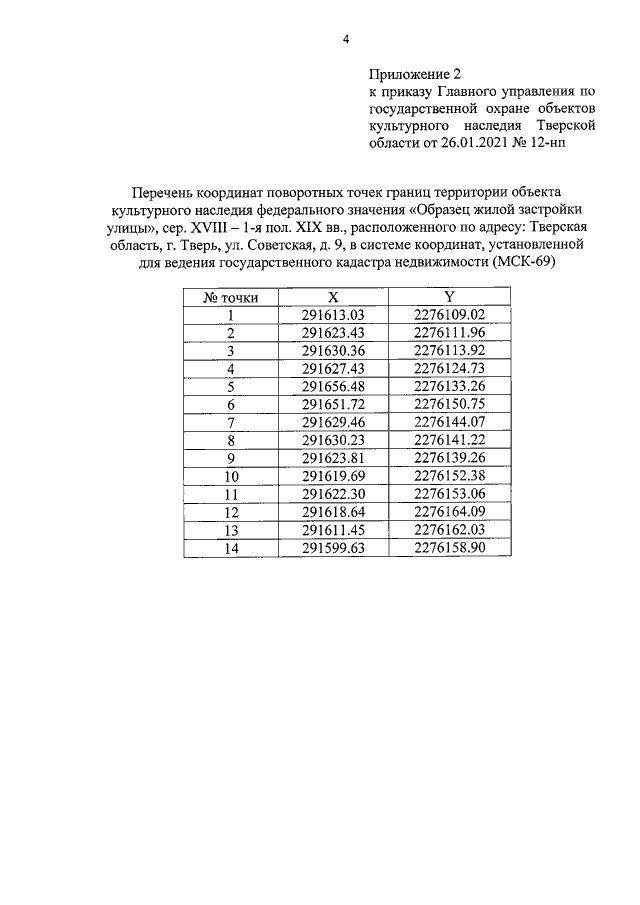 4

Приложение 2
к приказу Главного управления по государственной охране объектов культурного наследия Тверской области от 26.01.2021 № 12-нп

Перечень координат поворотных точек границ территории объекта культурного наследия федерального значения «Образец жилой застройки улицы», сер. XVIII – 1-я пол. XIX вв., расположенного по адресу: Тверская область, г. Тверь, ул. Советская, д. 9, в системе координат, установленной для ведения государственного кадастра недвижимости (МСК-69)

| № точки | X | Y |
|---|---|---|
| 1 | 291613.03 | 2276109.02 |
| 2 | 291623.43 | 2276111.96 |
| 3 | 291630.36 | 2276113.92 |
| 4 | 291627.43 | 2276124.73 |
| 5 | 291656.48 | 2276133.26 |
| 6 | 291651.72 | 2276150.75 |
| 7 | 291629.46 | 2276144.07 |
| 8 | 291630.23 | 2276141.22 |
| 9 | 291623.81 | 2276139.26 |
| 10 | 291619.69 | 2276152.38 |
| 11 | 291622.30 | 2276153.06 |
| 12 | 291618.64 | 2276164.09 |
| 13 | 291611.45 | 2276162.03 |
| 14 | 291599.63 | 2276158.90 |